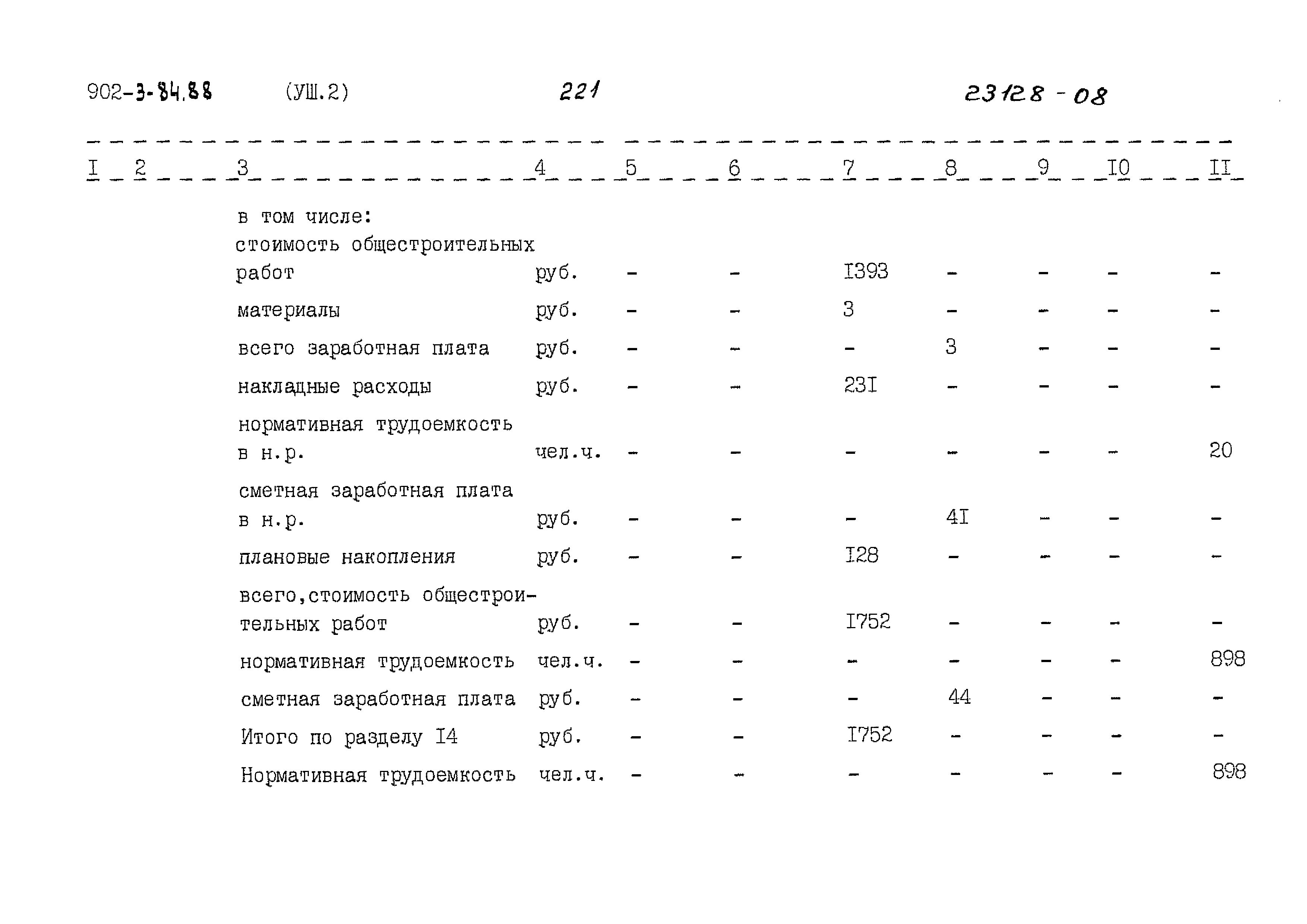 902-3-84.88 (УШ.2) 221 23128 - 08

| I | 2 | 3 | 4 | 5 | 6 | 7 | 8 | 9 | I0 | II |
|---|---|---|---|---|---|---|---|---|---|---|
| | | в том числе: | | | | | | | | |
| | | стоимость общестроительных работ | руб. | - | - | I393 | - | - | - | - |
| | | материалы | руб. | - | - | 3 | - | - | - | - |
| | | всего заработная плата | руб. | - | - | - | 3 | - | - | - |
| | | накладные расходы | руб. | - | - | 23I | - | - | - | - |
| | | нормативная трудоемкость в н.р. | чел.ч. | - | - | - | - | - | - | 20 |
| | | сметная заработная плата в н.р. | руб. | - | - | - | 4I | - | - | - |
| | | плановые накопления | руб. | - | - | I28 | - | - | - | - |
| | | всего,стоимость общестроительных работ | руб. | - | - | I752 | - | - | - | - |
| | | нормативная трудоемкость | чел.ч. | - | - | - | - | - | - | 898 |
| | | сметная заработная плата | руб. | - | - | - | 44 | - | - | - |
| | | Итого по разделу I4 | руб. | - | - | I752 | - | - | - | - |
| | | Нормативная трудоемкость | чел.ч. | - | - | - | - | - | - | 898 |